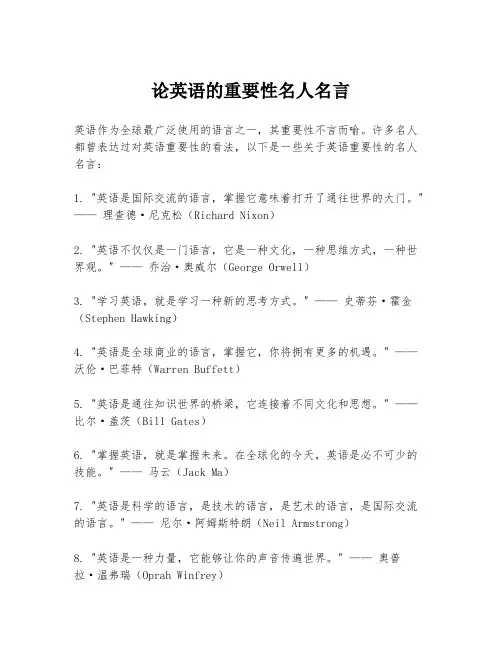 论英语的重要性名人名言

英语作为全球最广泛使用的语言之一，其重要性不言而喻。许多名人都曾表达过对英语重要性的看法，以下是一些关于英语重要性的名人名言：

1. "英语是国际交流的语言，掌握它意味着打开了通往世界的大门。" —— 理查德·尼克松（Richard Nixon）

2. "英语不仅仅是一门语言，它是一种文化，一种思维方式，一种世界观。" —— 乔治·奥威尔（George Orwell）

3. "学习英语，就是学习一种新的思考方式。" —— 史蒂芬·霍金（Stephen Hawking）

4. "英语是全球商业的语言，掌握它，你将拥有更多的机遇。" —— 沃伦·巴菲特（Warren Buffett）

5. "英语是通往知识世界的桥梁，它连接着不同文化和思想。" —— 比尔·盖茨（Bill Gates）

6. "掌握英语，就是掌握未来。在全球化的今天，英语是必不可少的技能。" —— 马云（Jack Ma）

7. "英语是科学的语言，是技术的语言，是艺术的语言，是国际交流的语言。" —— 尼尔·阿姆斯特朗（Neil Armstrong）

8. "英语是一种力量，它能够让你的声音传遍世界。" —— 奥普拉·温弗瑞（Oprah Winfrey）